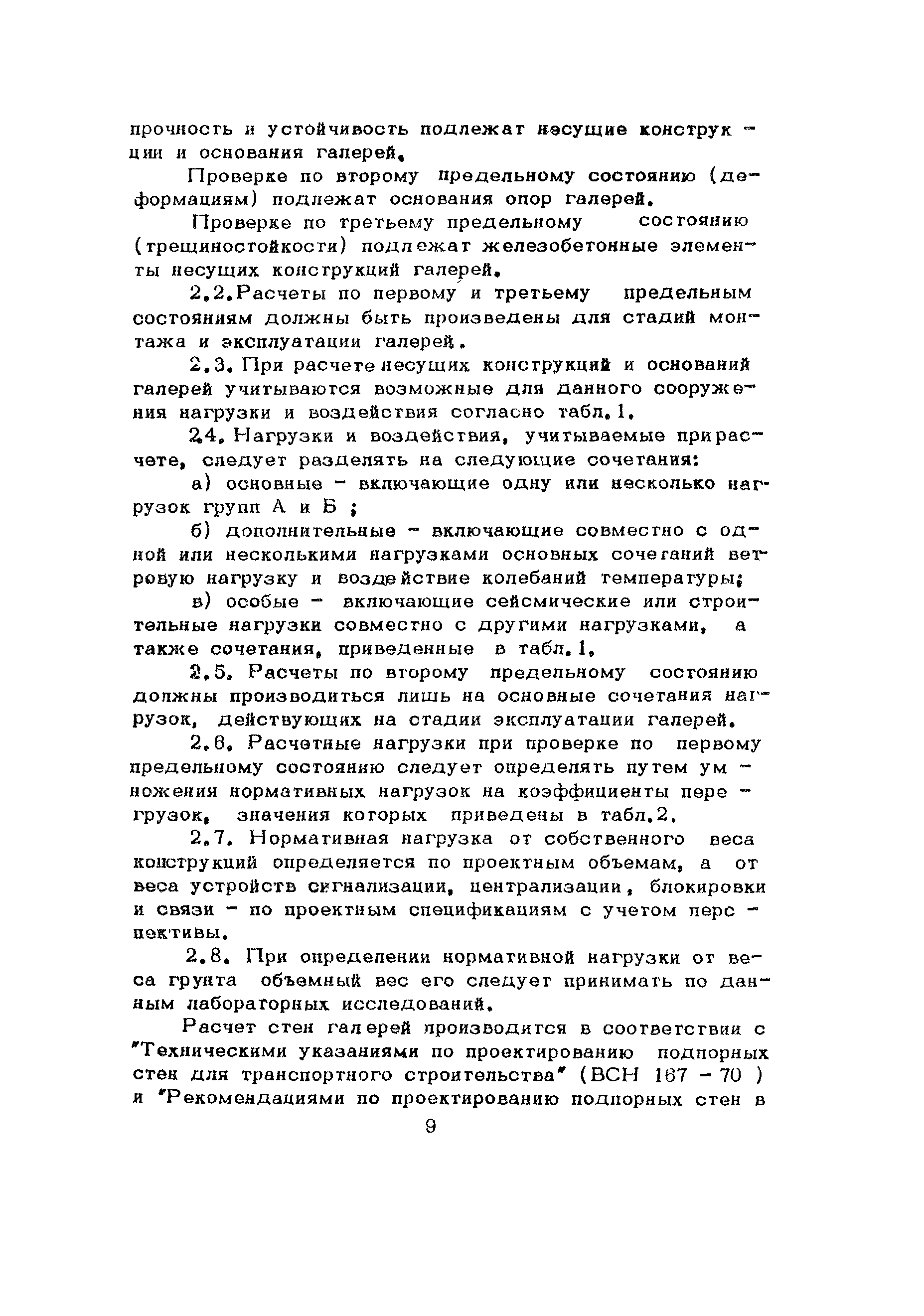 прочность и устойчивость подлежат несущие конструкции и основания галерей.

Проверке по второму предельному состоянию (деформациям) подлежат основания опор галерей.

Проверке по третьему предельному состоянию (трещиностойкости) подлежат железобетонные элементы несущих конструкций галерей.

2.2. Расчеты по первому и третьему предельным состояниям должны быть произведены для стадий монтажа и эксплуатации галерей.

2.3. При расчете несущих конструкций и оснований галерей учитываются возможные для данного сооружения нагрузки и воздействия согласно табл. 1.

2.4. Нагрузки и воздействия, учитываемые при расчете, следует разделять на следующие сочетания:

а) основные - включающие одну или несколько нагрузок групп А и Б ;

б) дополнительные - включающие совместно с одной или несколькими нагрузками основных сочетаний ветровую нагрузку и воздействие колебаний температуры;

в) особые - включающие сейсмические или строительные нагрузки совместно с другими нагрузками, а также сочетания, приведенные в табл. 1.

2.5. Расчеты по второму предельному состоянию должны производиться лишь на основные сочетания нагрузок, действующих на стадии эксплуатации галерей.

2.6. Расчетные нагрузки при проверке по первому предельному состоянию следует определять путем умножения нормативных нагрузок на коэффициенты перегрузок, значения которых приведены в табл.2.

2.7. Нормативная нагрузка от собственного веса конструкций определяется по проектным объемам, а от веса устройств сигнализации, централизации, блокировки и связи - по проектным спецификациям с учетом перспективы.

2.8. При определении нормативной нагрузки от веса грунта объемный вес его следует принимать по данным лабораторных исследований.

Расчет стен галерей производится в соответствии с "Техническими указаниями по проектированию подпорных стен для транспортного строительства" (ВСН 167 - 70 ) и "Рекомендациями по проектированию подпорных стен в

9